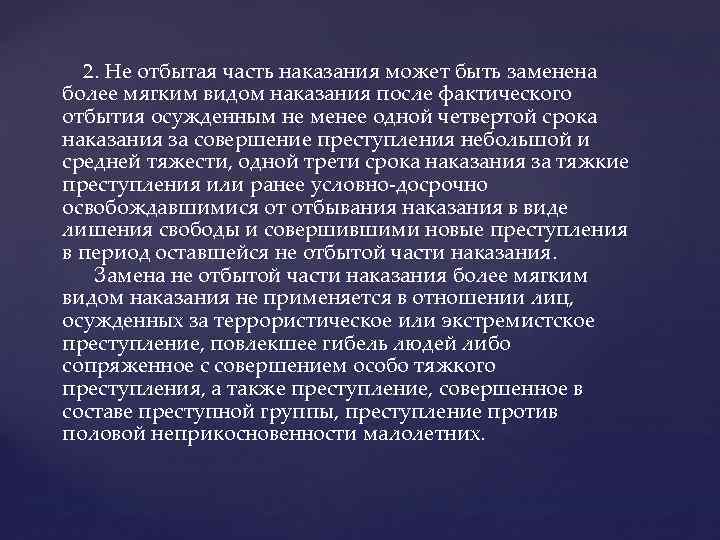 2. Не отбытая часть наказания может быть заменена более мягким видом наказания после фактического отбытия осужденным не менее одной четвертой срока наказания за совершение преступления небольшой и средней тяжести, одной трети срока наказания за тяжкие преступления или ранее условно-досрочно освобождавшимися от отбывания наказания в виде лишения свободы и совершившими новые преступления в период оставшейся не отбытой части наказания.

Замена не отбытой части наказания более мягким видом наказания не применяется в отношении лиц, осужденных за террористическое или экстремистское преступление, повлекшее гибель людей либо сопряженное с совершением особо тяжкого преступления, а также преступление, совершенное в составе преступной группы, преступление против половой неприкосновенности малолетних.